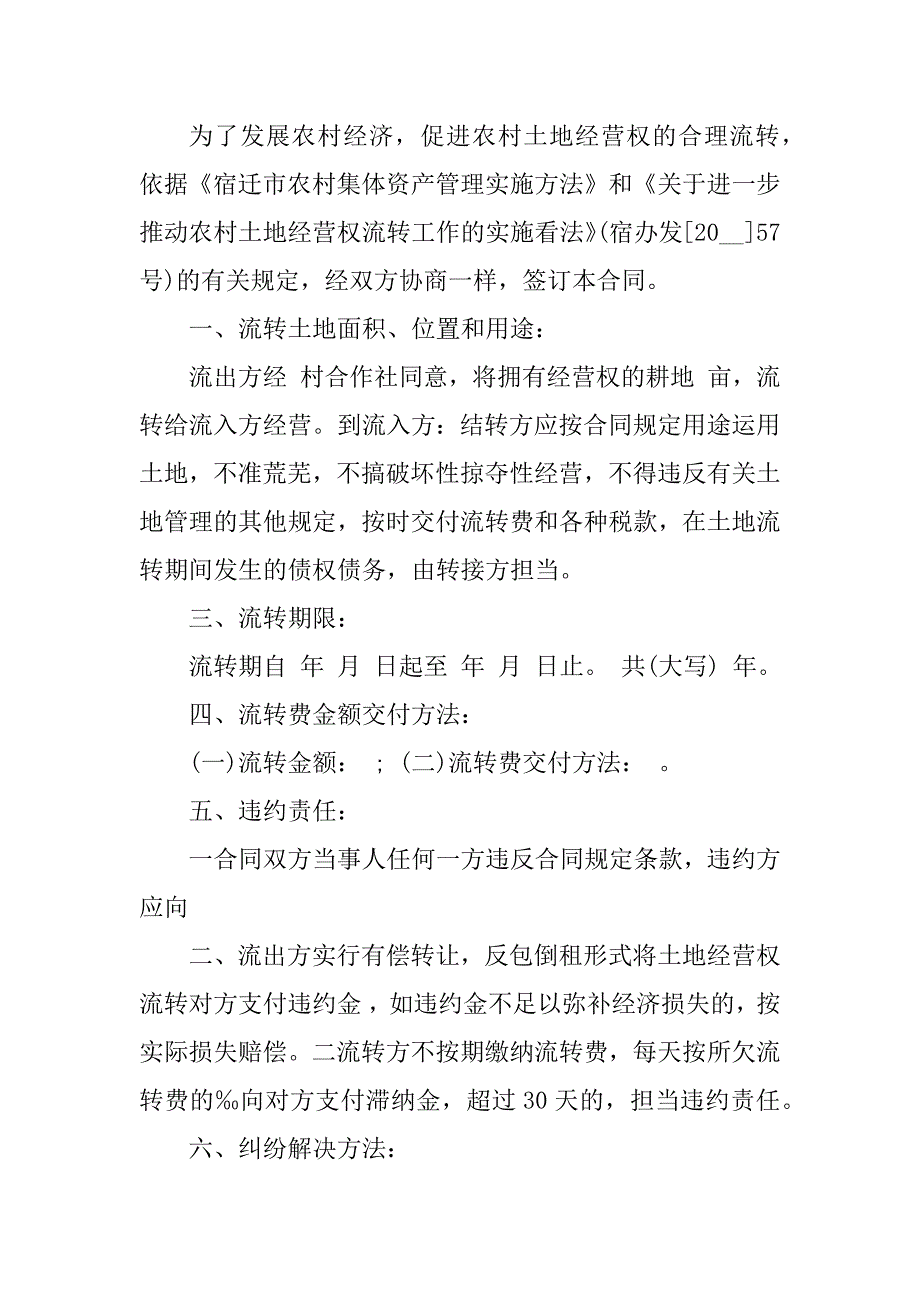 为了发展农村经济，促进农村土地经营权的合理流转，依据《宿迁市农村集体资产管理实施方法》和《关于进一步推动农村土地经营权流转工作的实施看法》(宿办发[20__]57号)的有关规定，经双方协商一样，签订本合同。

一、流转土地面积、位置和用途：

流出方经 村合作社同意，将拥有经营权的耕地 亩，流转给流入方经营。到流入方：结转方应按合同规定用途运用土地，不准荒芜，不搞破坏性掠夺性经营，不得违反有关土地管理的其他规定，按时交付流转费和各种税款，在土地流转期间发生的债权债务，由转接方担当。

三、流转期限：

流转期自 年 月 日起至 年 月 日止。 共(大写) 年。

四、流转费金额交付方法：

(一)流转金额： ; (二)流转费交付方法： 。

五、违约责任：

一合同双方当事人任何一方违反合同规定条款，违约方应向

二、流出方实行有偿转让，反包倒租形式将土地经营权流转对方支付违约金，如违约金不足以弥补经济损失的，按实际损失赔偿。二流转方不按期缴纳流转费，每天按所欠流转费的‰向对方支付滞纳金，超过 30 天的，担当违约责任。

六、纠纷解决方法：